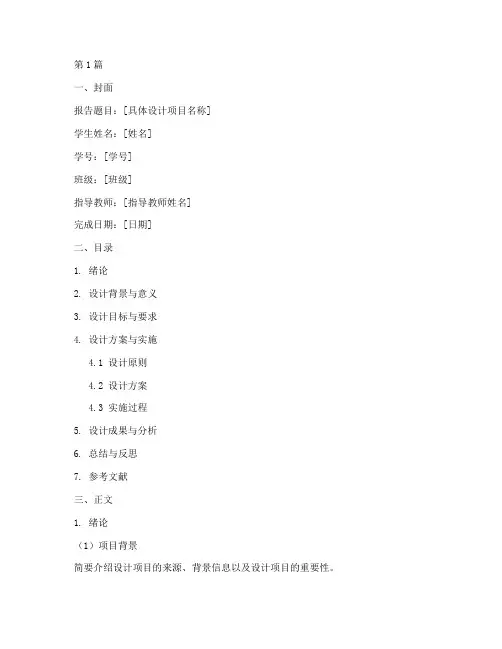 第1篇

一、封面

报告题目：[具体设计项目名称]

学生姓名：[姓名]

学号：[学号]

班级：[班级]

指导教师：[指导教师姓名]

完成日期：[日期]

二、目录

1. 绪论

2. 设计背景与意义

3. 设计目标与要求

4. 设计方案与实施

4.1 设计原则

4.2 设计方案

4.3 实施过程

5. 设计成果与分析

6. 总结与反思

7. 参考文献

三、正文

1. 绪论

（1）项目背景

简要介绍设计项目的来源、背景信息以及设计项目的重要性。